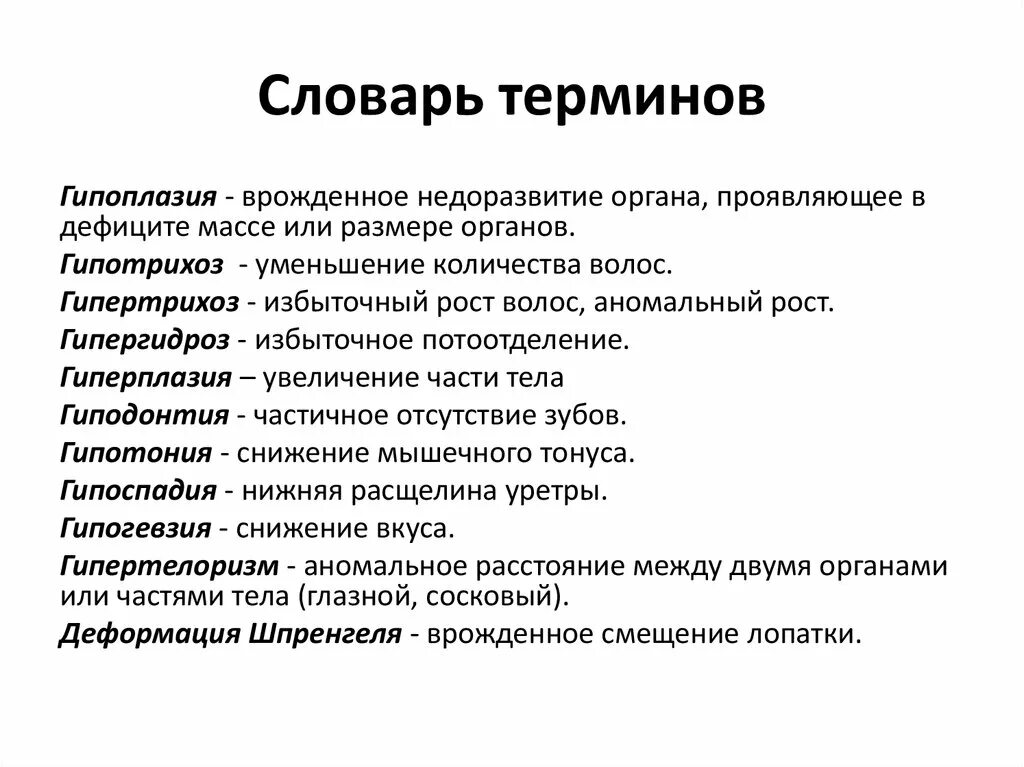 Словарь терминов

Гипоплазия - врожденное недоразвитие органа, проявляющее в дефиците массе или размере органов.

Гипотрихоз - уменьшение количества волос.

Гипертрихоз - избыточный рост волос, аномальный рост.

Гипергидроз - избыточное потоотделение.

Гиперплазия – увеличение части тела

Гиподонтия - частичное отсутствие зубов.

Гипотония - снижение мышечного тонуса.

Гипоспадия - нижняя расщелина уретры.

Гипогевзия - снижение вкуса.

Гипертелоризм - аномальное расстояние между двумя органами или частями тела (глазной, сосковый).

Деформация Шпренгеля - врожденное смещение лопатки.